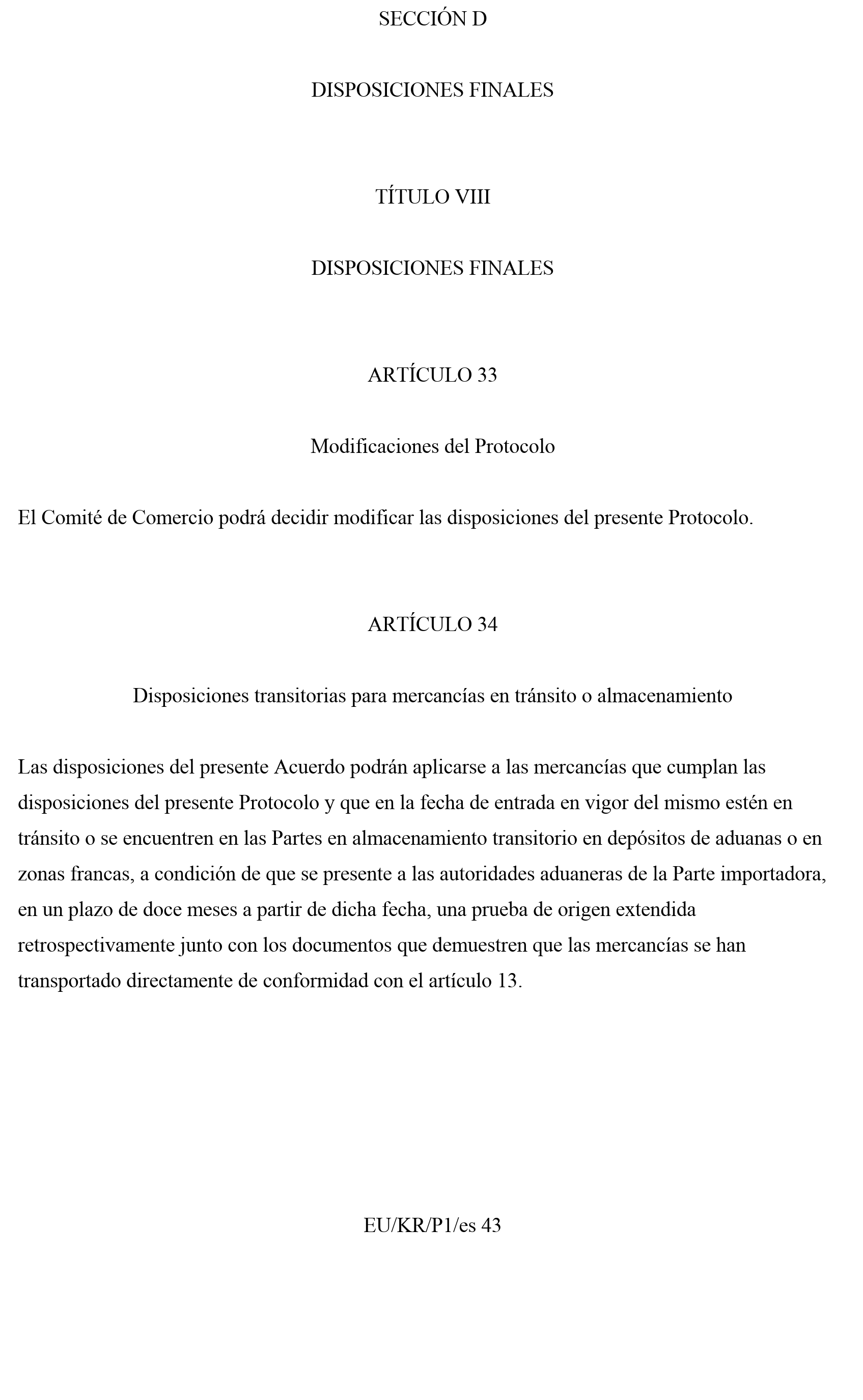 SECCIÓN D

DISPOSICIONES FINALES

TÍTULO VIII

DISPOSICIONES FINALES

ARTÍCULO 33

Modificaciones del Protocolo

El Comité de Comercio podrá decidir modificar las disposiciones del presente Protocolo.

ARTÍCULO 34

Disposiciones transitorias para mercancías en tránsito o almacenamiento

Las disposiciones del presente Acuerdo podrán aplicarse a las mercancías que cumplan las disposiciones del presente Protocolo y que en la fecha de entrada en vigor del mismo estén en tránsito o se encuentren en las Partes en almacenamiento transitorio en depósitos de aduanas o en zonas francas, a condición de que se presente a las autoridades aduaneras de la Parte importadora, en un plazo de doce meses a partir de dicha fecha, una prueba de origen extendida retrospectivamente junto con los documentos que demuestren que las mercancías se han transportado directamente de conformidad con el artículo 13.

EU/KR/P1/es 43